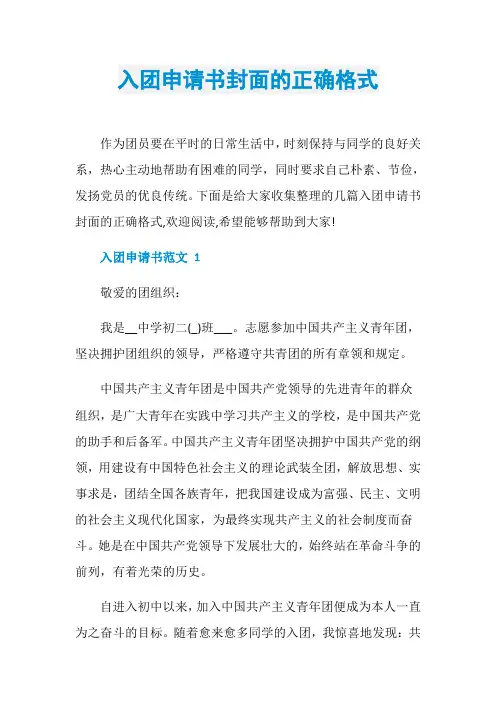 入团申请书封面的正确格式

作为团员要在平时的日常生活中，时刻保持与同学的良好关系，热心主动地帮助有困难的同学，同时要求自己朴素、节俭，发扬党员的优良传统。下面是给大家收集整理的几篇入团申请书封面的正确格式,欢迎阅读,希望能够帮助到大家!

入团申请书范文 1

敬爱的团组织：

我是__中学初二(_)班___。志愿参加中国共产主义青年团，坚决拥护团组织的领导，严格遵守共青团的所有章领和规定。

中国共产主义青年团是中国共产党领导的先进青年的群众组织，是广大青年在实践中学习共产主义的学校，是中国共产党的助手和后备军。中国共产主义青年团坚决拥护中国共产党的纲领，用建设有中国特色社会主义的理论武装全团，解放思想、实事求是，团结全国各族青年，把我国建设成为富强、民主、文明的社会主义现代化国家，为最终实现共产主义的社会制度而奋斗。她是在中国共产党领导下发展壮大的，始终站在革命斗争的前列，有着光荣的历史。

自进入初中以来，加入中国共产主义青年团便成为本人一直为之奋斗的目标。随着愈来愈多同学的入团，我惊喜地发现：共